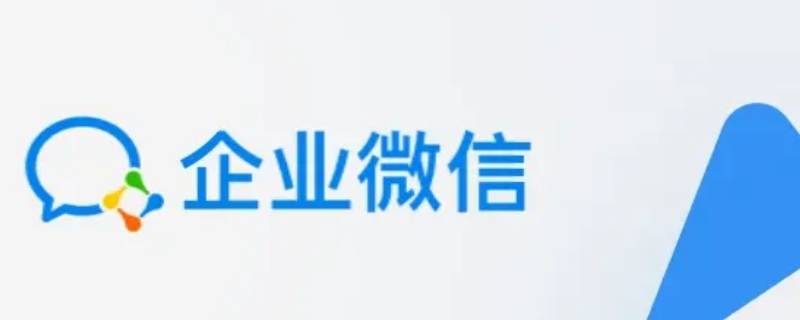 企业微信